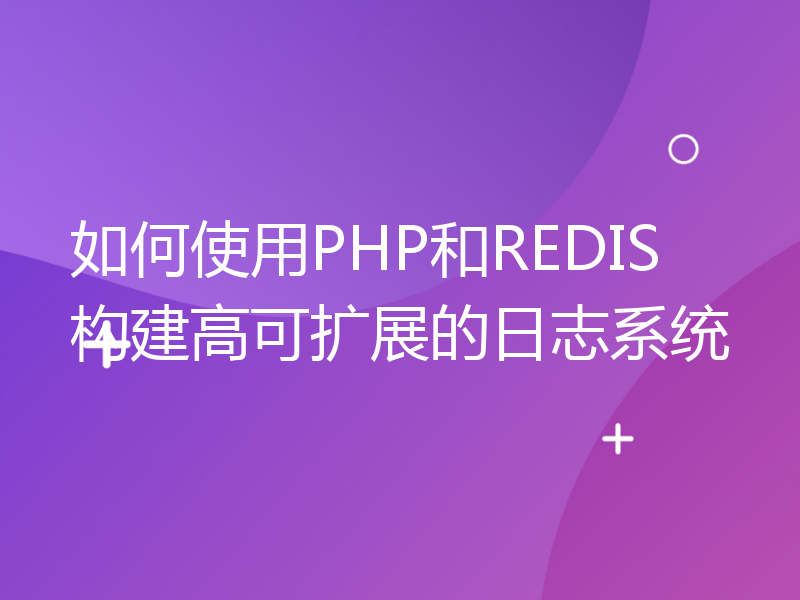 如何使用PHP和REDIS构建高可扩展的日志系统